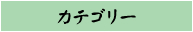 カテゴリー